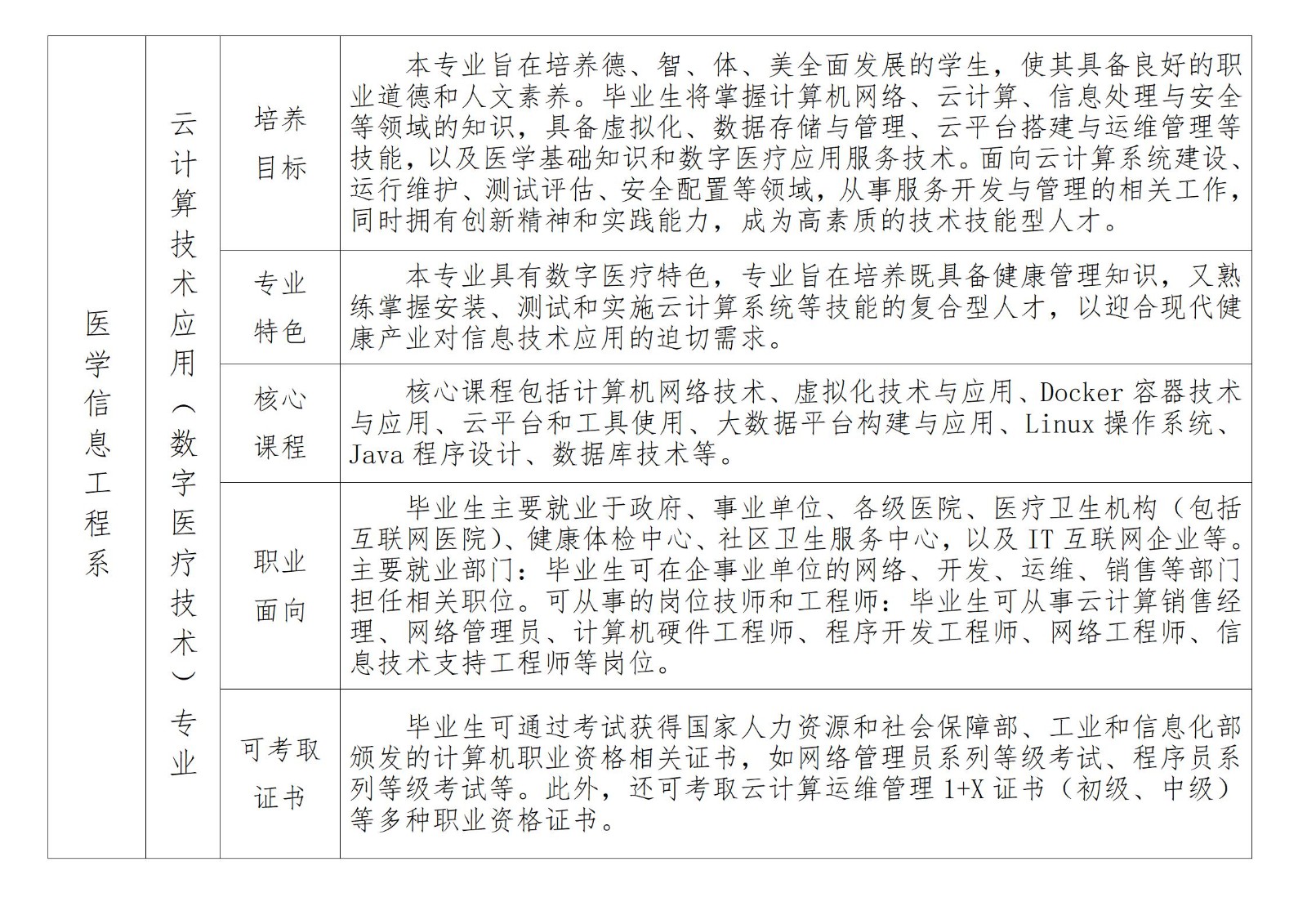 | 医学信息工程系 | 云计算技术应用（数字医疗技术）专业 | 培养目标 | 本专业旨在培养德、智、体、美全面发展的学生，使其具备良好的职业道德和人文素养。毕业生将掌握计算机网络、云计算、信息处理与安全等领域的知识，具备虚拟化、数据存储与管理、云平台搭建与运维管理等技能，以及医学基础知识和数字医疗应用服务技术。面向云计算系统建设、运行维护、测试评估、安全配置等领域，从事服务开发与管理的相关工作，同时拥有创新精神和实践能力，成为高素质的技术技能型人才。 |
|---|---|---|---|
| | | 专业特色 | 本专业具有数字医疗特色，专业旨在培养既具备健康管理知识，又熟练掌握安装、测试和实施云计算系统等技能的复合型人才，以迎合现代健康产业对信息技术应用的迫切需求。 |
| | | 核心课程 | 核心课程包括计算机网络技术、虚拟化技术与应用、Docker 容器技术与应用、云平台和工具使用、大数据平台构建与应用、Linux 操作系统、Java 程序设计、数据库技术等。 |
| | | 职业面向 | 毕业生主要就业于政府、事业单位、各级医院、医疗卫生机构（包括互联网医院）、健康体检中心、社区卫生服务中心，以及 IT 互联网企业等。主要就业部门：毕业生可在企事业单位的网络、开发、运维、销售等部门担任相关职位。可从事的岗位技师和工程师：毕业生可从事云计算销售经理、网络管理员、计算机硬件工程师、程序开发工程师、网络工程师、信息技术支持工程师等岗位。 |
| | | 可考取证书 | 毕业生可通过考试获得国家人力资源和社会保障部、工业和信息化部颁发的计算机职业资格相关证书，如网络管理员系列等级考试、程序员系列等级考试等。此外，还可考取云计算运维管理 1+X 证书（初级、中级）等多种职业资格证书。 |